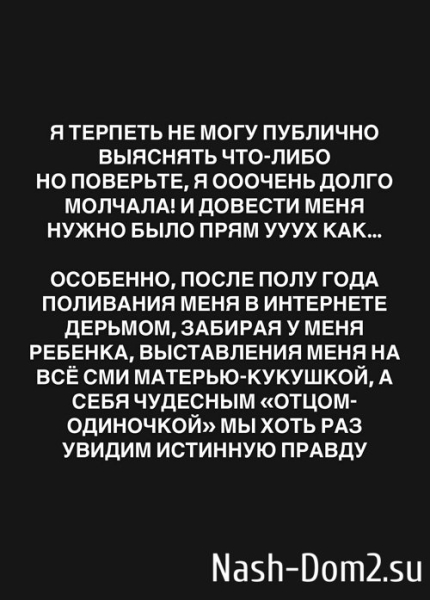 Я ТЕРПЕТЬ НЕ МОГУ ПУБЛИЧНО ВЫЯСНЯТЬ ЧТО-ЛИБО НО ПОВЕРЬТЕ, Я ОООЧЕНЬ ДОЛГО МОЛЧАЛА! И ДОВЕСТИ МЕНЯ НУЖНО БЫЛО ПРЯМ УУУХ КАК...

ОСОБЕННО, ПОСЛЕ ПОЛУ ГОДА ПОЛИВАНИЯ МЕНЯ В ИНТЕРНЕТЕ ДЕРЬМОМ, ЗАБИРАЯ У МЕНЯ РЕБЕНКА, ВЫСТАВЛЕНИЯ МЕНЯ НА ВСЁ СМИ МАТЕРЬЮ-КУКУШКОЙ, А СЕБЯ ЧУДЕСНЫМ «ОТЦОМ-ОДИНОЧКОЙ» МЫ ХОТЬ РАЗ УВИДИМ ИСТИННУЮ ПРАВДУ

Nash-Dom2.su